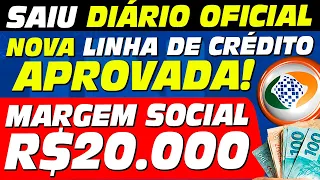 SAIU DIÁRIO OFICIAL
NOVA LINHA DE CRÉDITO
APROVADA!
MARGEM SOCIAL
R$20.000

100
100